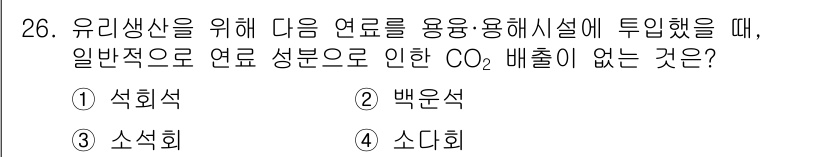 26. 유리생산을 위해 다음 연료를 용융·용해시설에 투입했을 때, 일반적으로 연료 성분으로 인한 $CO_2$ 배출이 없는 것은?

① 석회석 ② 백운석

③ 소석회 ④ 소다회